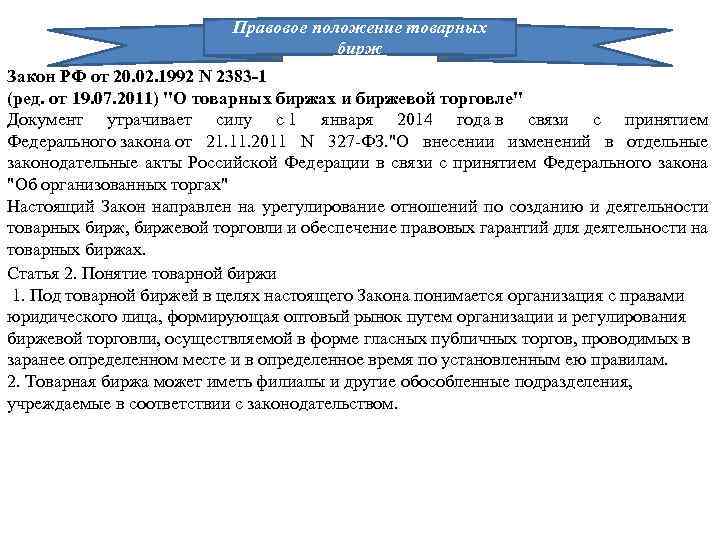 Правовое положение товарных бирж

Закон РФ от 20.02.1992 N 2383-1
(ред. от 19.07.2011) "О товарных биржах и биржевой торговле"
Документ утрачивает силу с 1 января 2014 года в связи с принятием Федерального закона от 21.11.2011 N 327-ФЗ."О внесении изменений в отдельные законодательные акты Российской Федерации в связи с принятием Федерального закона "Об организованных торгах"
Настоящий Закон направлен на урегулирование отношений по созданию и деятельности товарных бирж, биржевой торговли и обеспечение правовых гарантий для деятельности на товарных биржах.
Статья 2. Понятие товарной биржи
1. Под товарной биржей в целях настоящего Закона понимается организация с правами юридического лица, формирующая оптовый рынок путем организации и регулирования биржевой торговли, осуществляемой в форме гласных публичных торгов, проводимых в заранее определенном месте и в определенное время по установленным ею правилам.
2. Товарная биржа может иметь филиалы и другие обособленные подразделения, учреждаемые в соответствии с законодательством.